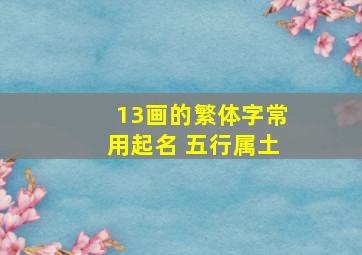 13画的繁体字常用起名 五行属土